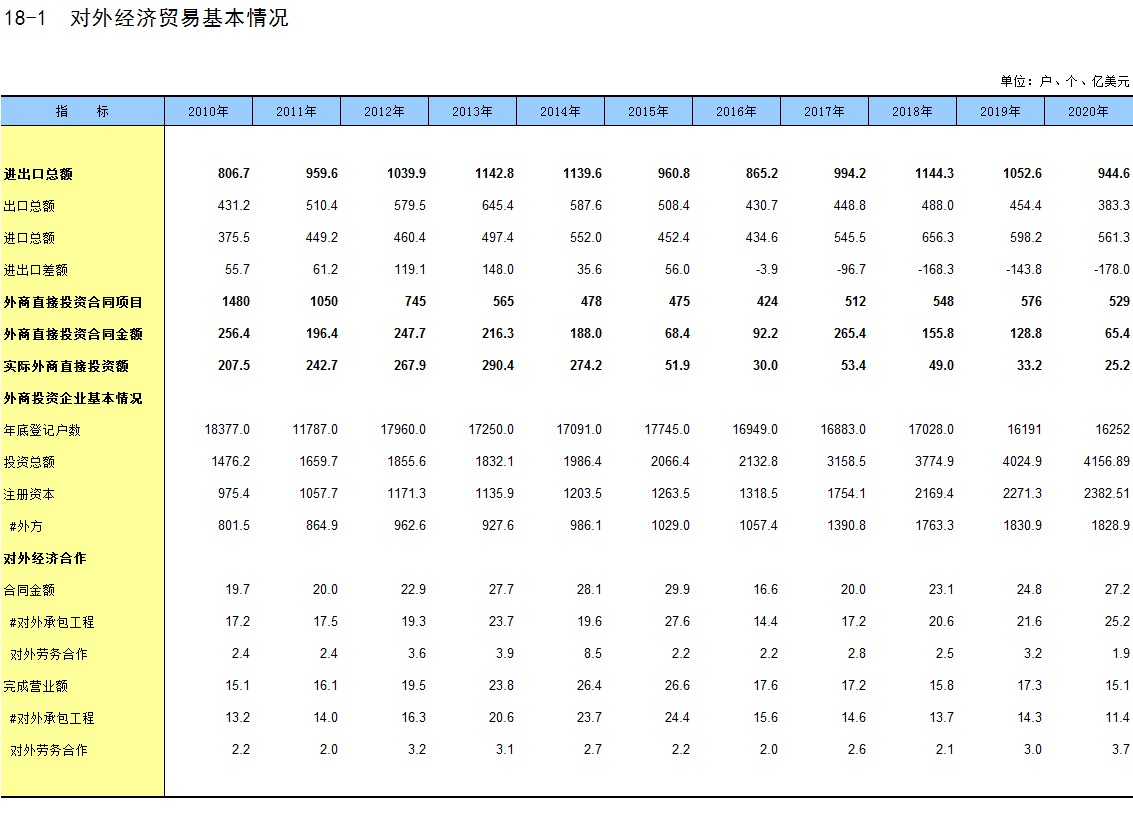 18-1　对外经济贸易基本情况

单位：户、个、亿美元

| 指　　标 | 2010年 | 2011年 | 2012年 | 2013年 | 2014年 | 2015年 | 2016年 | 2017年 | 2018年 | 2019年 | 2020年 |
|---|---|---|---|---|---|---|---|---|---|---|---|
| 进出口总额 | 806.7 | 959.6 | 1039.9 | 1142.8 | 1139.6 | 960.8 | 865.2 | 994.2 | 1144.3 | 1052.6 | 944.6 |
| 出口总额 | 431.2 | 510.4 | 579.5 | 645.4 | 587.6 | 508.4 | 430.7 | 448.8 | 488.0 | 454.4 | 383.3 |
| 进口总额 | 375.5 | 449.2 | 460.4 | 497.4 | 552.0 | 452.4 | 434.6 | 545.5 | 656.3 | 598.2 | 561.3 |
| 进出口差额 | 55.7 | 61.2 | 119.1 | 148.0 | 35.6 | 56.0 | -3.9 | -96.7 | -168.3 | -143.8 | -178.0 |
| 外商直接投资合同项目 | 1480 | 1050 | 745 | 565 | 478 | 475 | 424 | 512 | 548 | 576 | 529 |
| 外商直接投资合同金额 | 256.4 | 196.4 | 247.7 | 216.3 | 188.0 | 68.4 | 92.2 | 265.4 | 155.8 | 128.8 | 65.4 |
| 实际外商直接投资额 | 207.5 | 242.7 | 267.9 | 290.4 | 274.2 | 51.9 | 30.0 | 53.4 | 49.0 | 33.2 | 25.2 |
| 外商投资企业基本情况 | | | | | | | | | | | |
| 年底登记户数 | 18377.0 | 11787.0 | 17960.0 | 17250.0 | 17091.0 | 17745.0 | 16949.0 | 16883.0 | 17028.0 | 16191 | 16252 |
| 投资总额 | 1476.2 | 1659.7 | 1855.6 | 1832.1 | 1986.4 | 2066.4 | 2132.8 | 3158.5 | 3774.9 | 4024.9 | 4156.89 |
| 注册资本 | 975.4 | 1057.7 | 1171.3 | 1135.9 | 1203.5 | 1263.5 | 1318.5 | 1754.1 | 2169.4 | 2271.3 | 2382.51 |
| #外方 | 801.5 | 864.9 | 962.6 | 927.6 | 986.1 | 1029.0 | 1057.4 | 1390.8 | 1763.3 | 1830.9 | 1828.9 |
| 对外经济合作 | | | | | | | | | | | |
| 合同金额 | 19.7 | 20.0 | 22.9 | 27.7 | 28.1 | 29.9 | 16.6 | 20.0 | 23.1 | 24.8 | 27.2 |
| #对外承包工程 | 17.2 | 17.5 | 19.3 | 23.7 | 19.6 | 27.6 | 14.4 | 17.2 | 20.6 | 21.6 | 25.2 |
| 对外劳务合作 | 2.4 | 2.4 | 3.6 | 3.9 | 8.5 | 2.2 | 2.2 | 2.8 | 2.5 | 3.2 | 1.9 |
| 完成营业额 | 15.1 | 16.1 | 19.5 | 23.8 | 26.4 | 26.6 | 17.6 | 17.2 | 15.8 | 17.3 | 15.1 |
| #对外承包工程 | 13.2 | 14.0 | 16.3 | 20.6 | 23.7 | 24.4 | 15.6 | 14.6 | 13.7 | 14.3 | 11.4 |
| 对外劳务合作 | 2.2 | 2.0 | 3.2 | 3.1 | 2.7 | 2.2 | 2.0 | 2.6 | 2.1 | 3.0 | 3.7 |